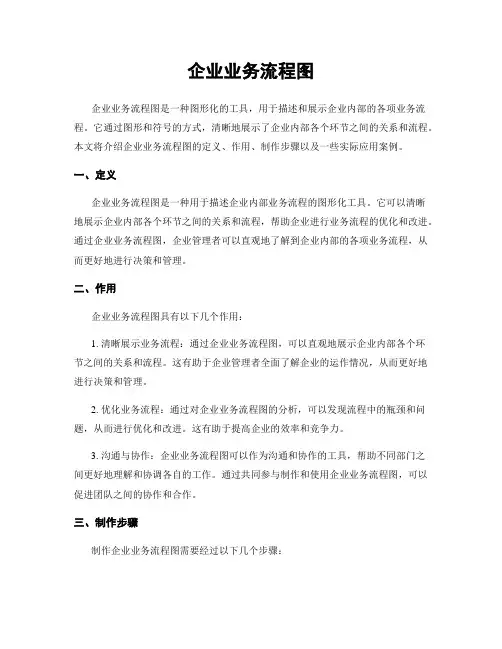 企业业务流程图

企业业务流程图是一种图形化的工具，用于描述和展示企业内部的各项业务流程。它通过图形和符号的方式，清晰地展示了企业内部各个环节之间的关系和流程。本文将介绍企业业务流程图的定义、作用、制作步骤以及一些实际应用案例。

一、定义

企业业务流程图是一种用于描述企业内部业务流程的图形化工具。它可以清晰地展示企业内部各个环节之间的关系和流程，帮助企业进行业务流程的优化和改进。通过企业业务流程图，企业管理者可以直观地了解到企业内部的各项业务流程，从而更好地进行决策和管理。

二、作用

企业业务流程图具有以下几个作用：

1. 清晰展示业务流程：通过企业业务流程图，可以直观地展示企业内部各个环节之间的关系和流程。这有助于企业管理者全面了解企业的运作情况，从而更好地进行决策和管理。

2. 优化业务流程：通过对企业业务流程图的分析，可以发现流程中的瓶颈和问题，从而进行优化和改进。这有助于提高企业的效率和竞争力。

3. 沟通与协作：企业业务流程图可以作为沟通和协作的工具，帮助不同部门之间更好地理解和协调各自的工作。通过共同参与制作和使用企业业务流程图，可以促进团队之间的协作和合作。

三、制作步骤

制作企业业务流程图需要经过以下几个步骤：